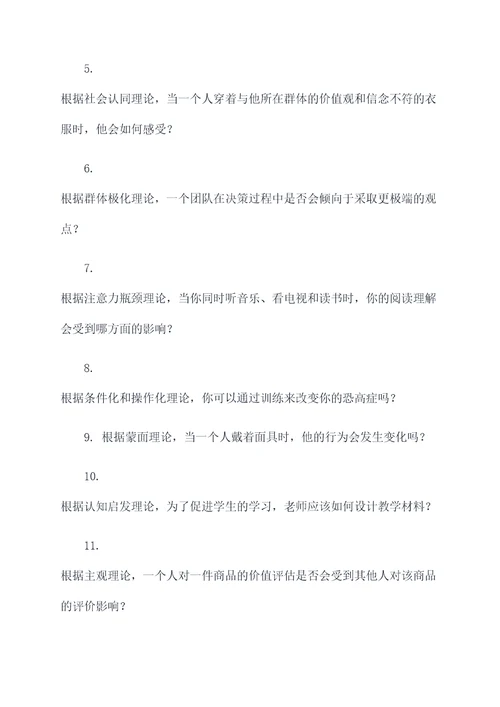 5.

根据社会认同理论，当一个人穿着与他所在群体的价值观和信念不符的衣服时，他会如何感受？

6.

根据群体极化理论，一个团队在决策过程中是否会倾向于采取更极端的观点？

7.

根据注意力瓶颈理论，当你同时听音乐、看电视和读书时，你的阅读理解会受到哪方面的影响？

8.

根据条件化和操作化理论，你可以通过训练来改变你的恐高症吗？

9. 根据蒙面理论，当一个人戴着面具时，他的行为会发生变化吗？

10.

根据认知启发理论，为了促进学生的学习，老师应该如何设计教学材料？

11.

根据主观理论，一个人对一件商品的价值评估是否会受到其他人对该商品的评价影响？